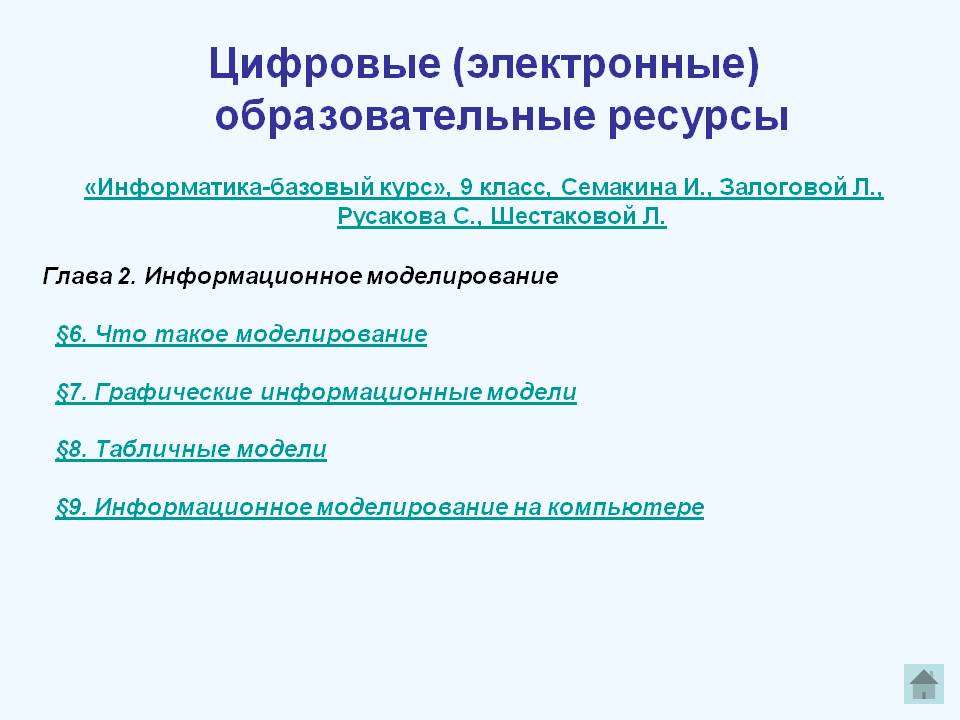 Цифровые (электронные) образовательные ресурсы

«Информатика-базовый курс», 9 класс, Семакина И., Залоговой Л., Русакова С., Шестаковой Л.

Глава 2. Информационное моделирование

§6. Что такое моделирование

§7. Графические информационные модели

§8. Табличные модели

§9. Информационное моделирование на компьютере